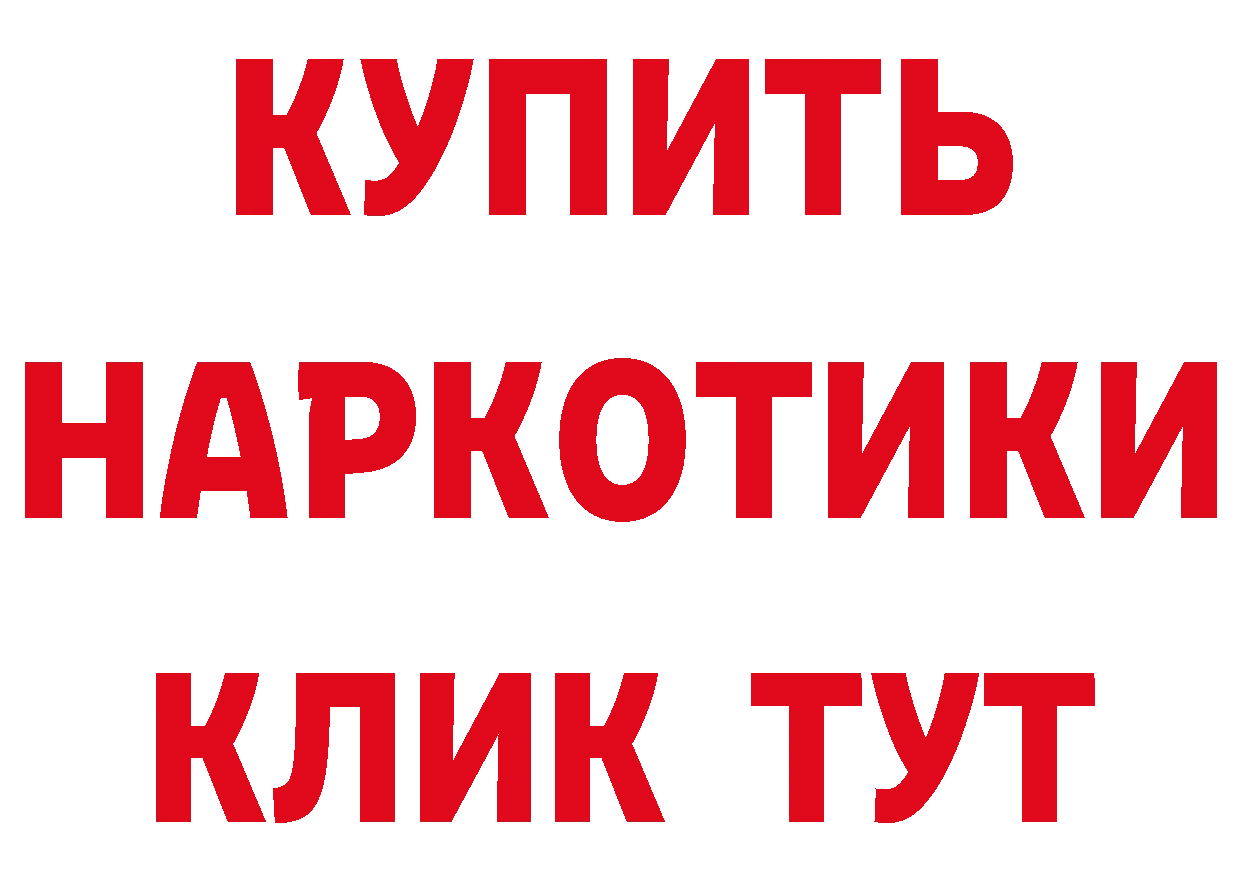 КУПИТЬ НАРКОТИКИ КЛИК ТУТ